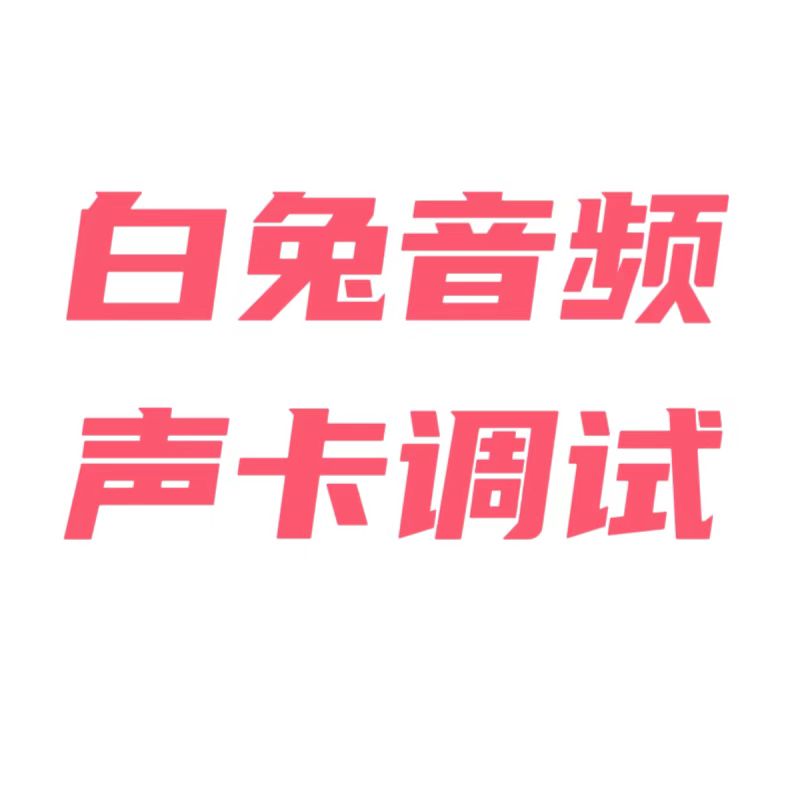 白兔音频
声卡调试